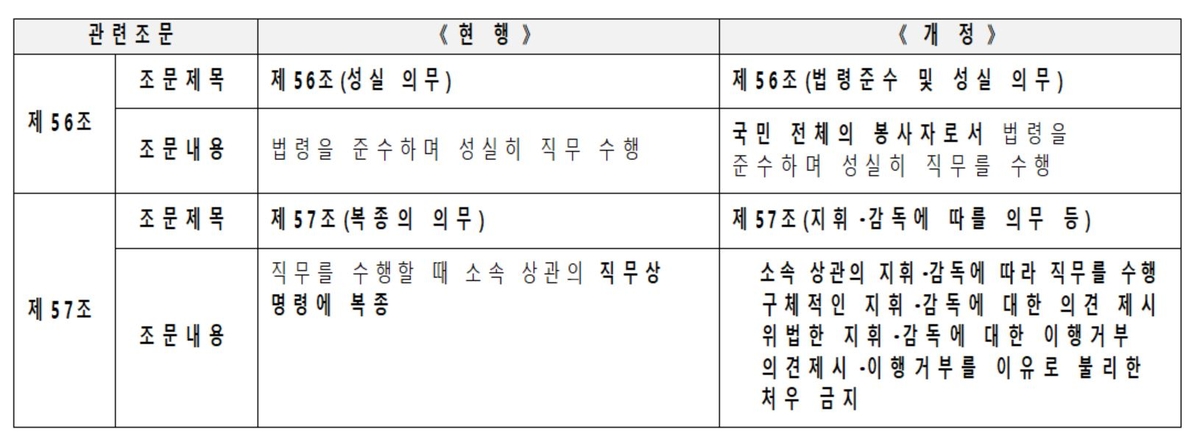 | 관련조문 | | 《 현 행 》 | 《 개 정 》 |
|---|---|---|---|
| 제56조 | 조문제목 | 제56조(성실 의무) | 제56조(법령준수 및 성실 의무) |
| | 조문내용 | 법령을 준수하며 성실히 직무 수행 | 국민 전체의 봉사자로서 법령을 준수하며 성실히 직무를 수행 |
| 제57조 | 조문제목 | 제57조(복종의 의무) | 제57조(지휘-감독에 따를 의무 등) |
| | 조문내용 | 직무를 수행할 때 소속 상관의 직무상 명령에 복종 | 소속 상관의 지휘-감독에 따라 직무를 수행 구체적인 지휘-감독에 대한 의견 제시 위법한 지휘-감독에 대한 이행거부 의견제시-이행거부를 이유로 불리한 처우 금지 |